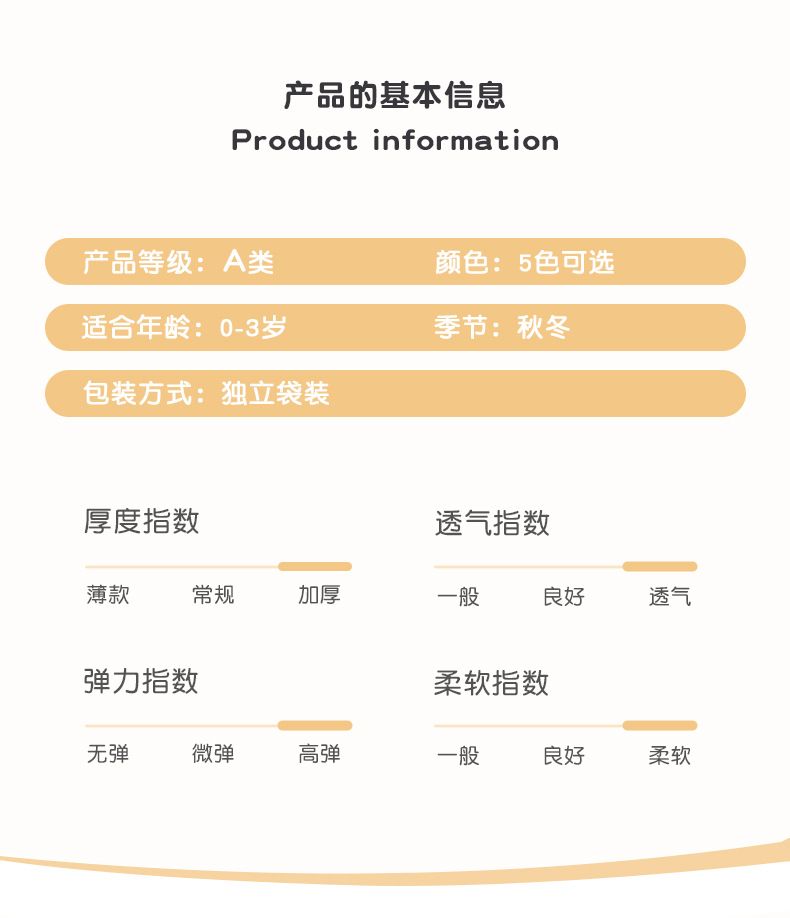 产品的基本信息
Product information

产品等级：A类 颜色：5色可选

适合年龄：0-3岁 季节：秋冬

包装方式：独立袋装

厚度指数

薄款 常规 加厚

透气指数

一般 良好 透气

弹力指数

无弹 微弹 高弹

柔软指数

一般 良好 柔软